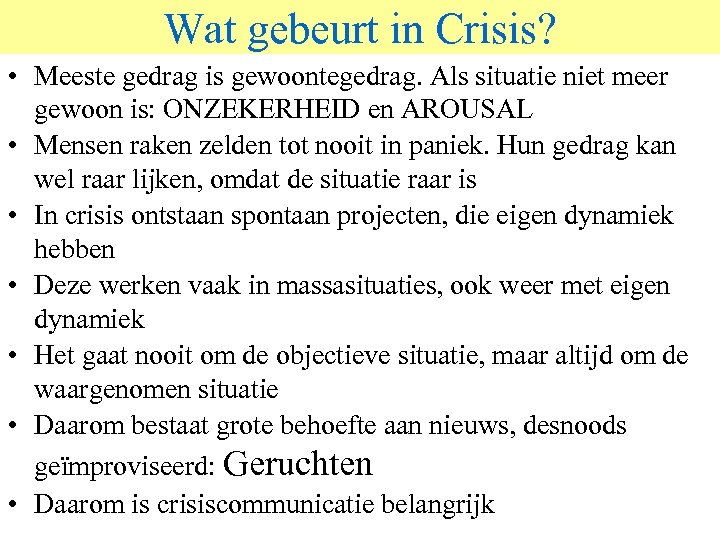 Wat gebeurt in Crisis?

• Meeste gedrag is gewoontegedrag. Als situatie niet meer gewoon is: ONZEKERHEID en AROUSAL
• Mensen raken zelden tot nooit in paniek. Hun gedrag kan wel raar lijken, omdat de situatie raar is
• In crisis ontstaan spontaan projecten, die eigen dynamiek hebben
• Deze werken vaak in massasituaties, ook weer met eigen dynamiek
• Het gaat nooit om de objectieve situatie, maar altijd om de waargenomen situatie
• Daarom bestaat grote behoefte aan nieuws, desnoods geïmproviseerd: Geruchten
• Daarom is crisiscommunicatie belangrijk